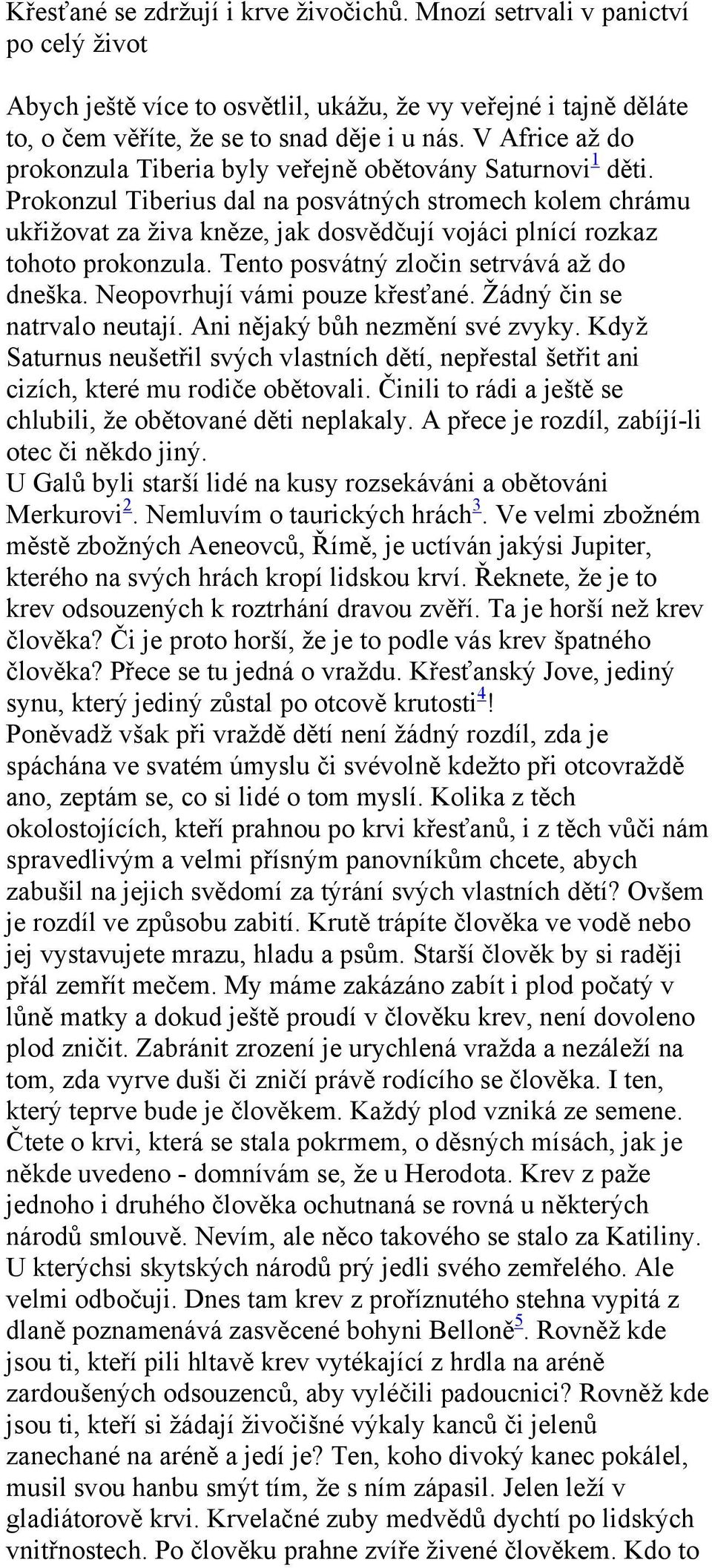 Křesťané se zdržují i krve živočichů. Mnozí setrvali v panictví po celý život

Abych ještě více to osvětlil, ukážu, že vy veřejné i tajně děláte to, o čem věříte, že se to snad děje i u nás. V Africe až do prokonzula Tiberia byly veřejně obětovány Saturnovi$^1$ děti. Prokonzul Tiberius dal na posvátných stromech kolem chrámu ukřižovat za živa kněze, jak dosvědčují vojáci plnící rozkaz tohoto prokonzula. Tento posvátný zločin setrvává až do dneška. Neopovrhují vámi pouze křesťané. Žádný čin se natrvalo neutají. Ani nějaký bůh nezmění své zvyky. Když Saturnus neušetřil svých vlastních dětí, nepřestal šetřit ani cizích, které mu rodiče obětovali. Činili to rádi a ještě se chlubili, že obětované děti neplakaly. A přece je rozdíl, zabíjí-li otec či někdo jiný.
U Galů byli starší lidé na kusy rozsekáváni a obětováni Merkurovi$^2$. Nemluvím o taurických hrách$^3$. Ve velmi zbožném městě zbožných Aeneovců, Římě, je uctíván jakýsi Jupiter, kterého na svých hrách kropí lidskou krví. Řeknete, že je to krev odsouzených k roztrhání dravou zvěří. Ta je horší než krev člověka? Či je proto horší, že je to podle vás krev špatného člověka? Přece se tu jedná o vraždu. Křesťanský Jove, jediný synu, který jediný zůstal po otcově krutosti$^4$!
Poněvadž však při vraždě dětí není žádný rozdíl, zda je spáchána ve svatém úmyslu či svévolně kdežto při otcovraždě ano, zeptám se, co si lidé o tom myslí. Kolika z těch okolostojících, kteří prahnou po krvi křesťanů, i z těch vůči nám spravedlivým a velmi přísným panovníkům chcete, abych zabušil na jejich svědomí za týrání svých vlastních dětí? Ovšem je rozdíl ve způsobu zabití. Krutě trápíte člověka ve vodě nebo jej vystavujete mrazu, hladu a psům. Starší člověk by si raději přál zemřít mečem. My máme zakázáno zabít i plod počatý v lůně matky a dokud ještě proudí v člověku krev, není dovoleno plod zničit. Zabránit zrození je urychlená vražda a nezáleží na tom, zda vyrve duši či zničí právě rodícího se člověka. I ten, který teprve bude je člověkem. Každý plod vzniká ze semene.
Čtete o krvi, která se stala pokrmem, o děsných mísách, jak je někde uvedeno - domnívám se, že u Herodota. Krev z paže jednoho i druhého člověka ochutnaná se rovná u některých národů smlouvě. Nevím, ale něco takového se stalo za Katiliny. U kterýchsi skytských národů prý jedli svého zemřelého. Ale velmi odbočuji. Dnes tam krev z proříznutého stehna vypitá z dlaně poznamenává zasvěcené bohyni Belloně$^5$. Rovněž kde jsou ti, kteří pili hltavě krev vytékající z hrdla na aréně zardoušených odsouzenců, aby vyléčili padoucnici? Rovněž kde jsou ti, kteří si žádají živočišné výkaly kanců či jelenů zanechané na aréně a jedí je? Ten, koho divoký kanec pokálel, musil svou hanbu smýt tím, že s ním zápasil. Jelen leží v gladiátorově krvi. Krvelačné zuby medvědů dychtí po lidských vnitřnostech. Po člověku prahne zvíře živené člověkem. Kdo to